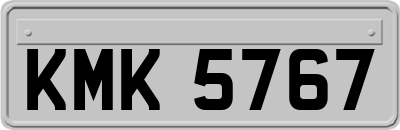 KMK 5767